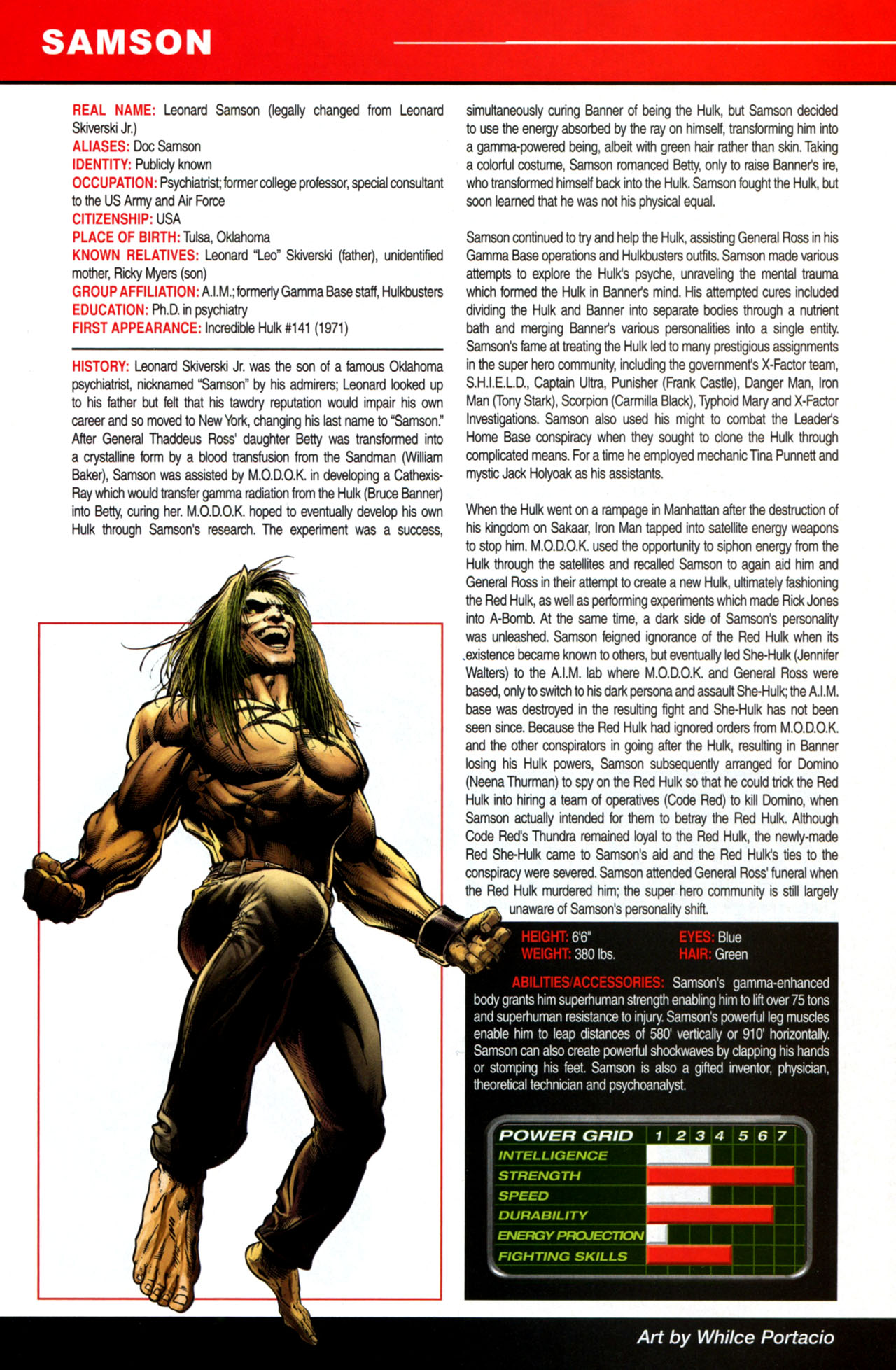 SAMSON

REAL NAME: Leonard Samson (legally changed from Leonard Skiverski Jr.)
ALIASES: Doc Samson
IDENTITY: Publicly known
OCCUPATION: Psychiatrist; former college professor, special consultant to the US Army and Air Force
CITIZENSHIP: USA
PLACE OF BIRTH: Tulsa, Oklahoma
KNOWN RELATIVES: Leonard "Leo" Skiverski (father), unidentified mother, Ricky Myers (son)
GROUP AFFILIATION: A.I.M.; formerly Gamma Base staff, Hulkbusters
EDUCATION: Ph.D. in psychiatry
FIRST APPEARANCE: Incredible Hulk #141 (1971)

HISTORY: Leonard Skiverski Jr. was the son of a famous Oklahoma psychiatrist, nicknamed "Samson" by his admirers; Leonard looked up to his father but felt that his tawdry reputation would impair his own career and so moved to New York, changing his last name to "Samson." After General Thaddeus Ross' daughter Betty was transformed into a crystalline form by a blood transfusion from the Sandman (William Baker), Samson was assisted by M.O.D.O.K. in developing a Cathexis-Ray which would transfer gamma radiation from the Hulk (Bruce Banner) into Betty, curing her. M.O.D.O.K. hoped to eventually develop his own Hulk through Samson's research. The experiment was a success, simultaneously curing Banner of being the Hulk, but Samson decided to use the energy absorbed by the ray on himself, transforming him into a gamma-powered being, albeit with green hair rather than skin. Taking a colorful costume, Samson romanced Betty, only to raise Banner's ire, who transformed himself back into the Hulk. Samson fought the Hulk, but soon learned that he was not his physical equal.

Samson continued to try and help the Hulk, assisting General Ross in his Gamma Base operations and Hulkbusters outfits. Samson made various attempts to explore the Hulk's psyche, unraveling the mental trauma which formed the Hulk in Banner's mind. His attempted cures included dividing the Hulk and Banner into separate bodies through a nutrient bath and merging Banner's various personalities into a single entity. Samson's fame at treating the Hulk led to many prestigious assignments in the super hero community, including the government's X-Factor team, S.H.I.E.L.D., Captain Ultra, Punisher (Frank Castle), Danger Man, Iron Man (Tony Stark), Scorpion (Carmilla Black), Typhoid Mary and X-Factor Investigations. Samson also used his might to combat the Leader's Home Base conspiracy when they sought to clone the Hulk through complicated means. For a time he employed mechanic Tina Punnett and mystic Jack Holyoak as his assistants.

When the Hulk went on a rampage in Manhattan after the destruction of his kingdom on Sakaar, Iron Man tapped into satellite energy weapons to stop him. M.O.D.O.K. used the opportunity to siphon energy from the Hulk through the satellites and recalled Samson to again aid him and General Ross in their attempt to create a new Hulk, ultimately fashioning the Red Hulk, as well as performing experiments which made Rick Jones into A-Bomb. At the same time, a dark side of Samson's personality was unleashed. Samson feigned ignorance of the Red Hulk when its existence became known to others, but eventually led She-Hulk (Jennifer Walters) to the A.I.M. lab where M.O.D.O.K. and General Ross were based, only to switch to his dark persona and assault She-Hulk; the A.I.M. base was destroyed in the resulting fight and She-Hulk has not been seen since. Because the Red Hulk had ignored orders from M.O.D.O.K. and the other conspirators in going after the Hulk, resulting in Banner losing his Hulk powers, Samson subsequently arranged for Domino (Neena Thurman) to spy on the Red Hulk so that he could trick the Red Hulk into hiring a team of operatives (Code Red) to kill Domino, when Samson actually intended for them to betray the Red Hulk. Although Code Red's Thundra remained loyal to the Red Hulk, the newly-made Red She-Hulk came to Samson's aid and the Red Hulk's ties to the conspiracy were severed. Samson attended General Ross' funeral when the Red Hulk murdered him; the super hero community is still largely unaware of Samson's personality shift.

HEIGHT: 6'6"
WEIGHT: 380 lbs.
EYES: Blue
HAIR: Green

ABILITIES/ACCESSORIES: Samson's gamma-enhanced body grants him superhuman strength enabling him to lift over 75 tons and superhuman resistance to injury. Samson's powerful leg muscles enable him to leap distances of 580' vertically or 910' horizontally. Samson can also create powerful shockwaves by clapping his hands or stomping his feet. Samson is also a gifted inventor, physician, theoretical technician and psychoanalyst.

POWER GRID 1 2 3 4 5 6 7
INTELLIGENCE
STRENGTH
SPEED
DURABILITY
ENERGY PROJECTION
FIGHTING SKILLS

Art by Whilce Portacio